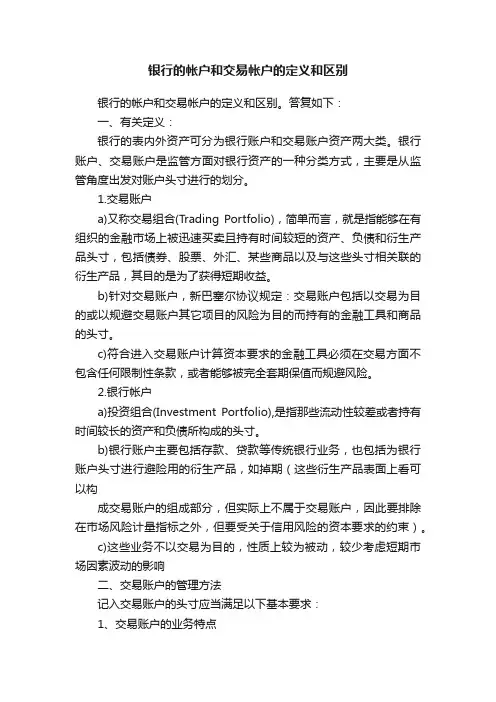 银行的帐户和交易帐户的定义和区别

银行的帐户和交易帐户的定义和区别。答复如下：

一、有关定义：

银行的表内外资产可分为银行账户和交易账户资产两大类。银行账户、交易账户是监管方面对银行资产的一种分类方式，主要是从监管角度出发对账户头寸进行的划分。

1.交易账户

a)又称交易组合(Trading Portfolio)，简单而言，就是指能够在有组织的金融市场上被迅速买卖且持有时间较短的资产、负债和衍生产品头寸，包括债券、股票、外汇、某些商品以及与这些头寸相关联的衍生产品，其目的是为了获得短期收益。

b)针对交易账户，新巴塞尔协议规定：交易账户包括以交易为目的或以规避交易账户其它项目的风险为目的而持有的金融工具和商品的头寸。

c)符合进入交易账户计算资本要求的金融工具必须在交易方面不包含任何限制性条款，或者能够被完全套期保值而规避风险。

2.银行帐户

a)投资组合(Investment Portfolio),是指那些流动性较差或者持有时间较长的资产和负债所构成的头寸。

b)银行账户主要包括存款、贷款等传统银行业务，也包括为银行账户头寸进行避险用的衍生产品，如掉期（这些衍生产品表面上看可以构

成交易账户的组成部分，但实际上不属于交易账户，因此要排除在市场风险计量指标之外，但要受关于信用风险的资本要求的约束）。

c)这些业务不以交易为目的，性质上较为被动，较少考虑短期市场因素波动的影响

二、交易账户的管理方法

记入交易账户的头寸应当满足以下基本要求：

1、交易账户的业务特点